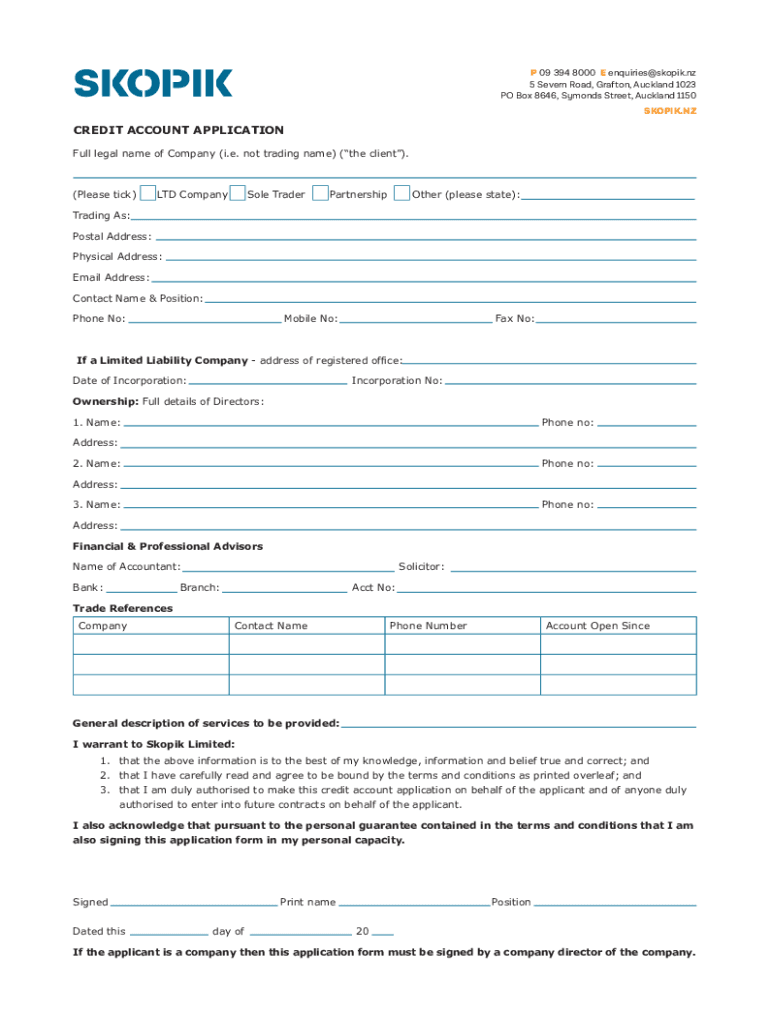 SKOPIK

P 09 394 8000 E enquiries@skopik.nz
5 Severn Road, Grafton, Auckland 1023
PO Box 8646, Symonds Street, Auckland 1150
SKOPIK.NZ

CREDIT ACCOUNT APPLICATION

Full legal name of Company (i.e. not trading name) ("the client").

(Please tick) LTD Company Sole Trader Partnership Other (please state):

Trading As:

Postal Address:

Physical Address:

Email Address:

Contact Name & Position:

Phone No: Mobile No: Fax No:

If a Limited Liability Company - address of registered office:

Date of Incorporation: Incorporation No:

Ownership: Full details of Directors:

1. Name: Phone no:

Address:

2. Name: Phone no:

Address:

3. Name: Phone no:

Address:

Financial & Professional Advisors

Name of Accountant: Solicitor:

Bank: Branch: Acct No:

Trade References

| Company | Contact Name | Phone Number | Account Open Since |
|---|---|---|---|
| | | | |
| | | | |
| | | | |

General description of services to be provided:

I warrant to Skopik Limited:
1. that the above information is to the best of my knowledge, information and belief true and correct; and
2. that I have carefully read and agree to be bound by the terms and conditions as printed overleaf; and
3. that I am duly authorised to make this credit account application on behalf of the applicant and of anyone duly authorised to enter into future contracts on behalf of the applicant.

I also acknowledge that pursuant to the personal guarantee contained in the terms and conditions that I am also signing this application form in my personal capacity.

Signed Print name Position

Dated this day of 20

If the applicant is a company then this application form must be signed by a company director of the company.